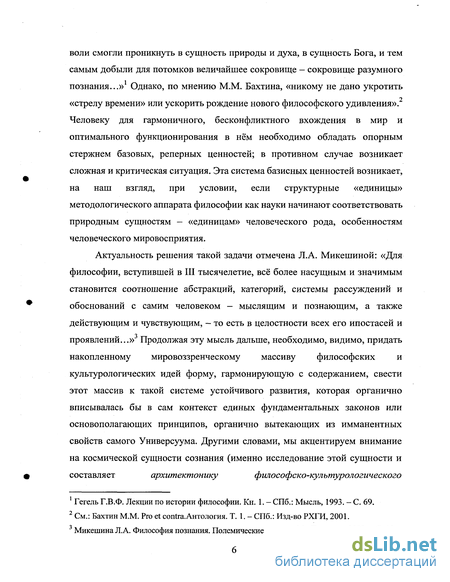 воли смогли проникнуть в сущность природы и духа, в сущность Бога, и тем самым добыли для потомков величайшее сокровище – сокровище разумного познания…»$^1$ Однако, по мнению М.М. Бахтина, «никому не дано укротить «стрелу времени» или ускорить рождение нового философского удивления».$^2$ Человеку для гармоничного, бесконфликтного вхождения в мир и оптимального функционирования в нём необходимо обладать опорным стержнем базовых, реперных ценностей; в противном случае возникает сложная и критическая ситуация. Эта система базисных ценностей возникает, на наш взгляд, при условии, если структурные «единицы» методологического аппарата философии как науки начинают соответствовать природным сущностям – «единицам» человеческого рода, особенностям человеческого мировосприятия.

Актуальность решения такой задачи отмечена Л.А. Микешиной: «Для философии, вступившей в III тысячелетие, всё более насущным и значимым становится соотношение абстракций, категорий, системы рассуждений и обоснований с самим человеком – мыслящим и познающим, а также действующим и чувствующим, – то есть в целостности всех его ипостасей и проявлений…»$^3$ Продолжая эту мысль дальше, необходимо, видимо, придать накопленному мировоззренческому массиву философских и культурологических идей форму, гармонирующую с содержанием, свести этот массив к такой системе устойчивого развития, которая органично вписывалась бы в сам контекст единых фундаментальных законов или основополагающих принципов, органично вытекающих из имманентных свойств самого Универсуума. Другими словами, мы акцентируем внимание на космической сущности сознания (именно исследование этой сущности и составляет архитектонику философско-культурологического

$^1$ Гегель Г.В.Ф. Лекции по истории философии. Кн. 1. – СПб.: Мысль, 1993. – С. 69.
$^2$ См.: Бахтин М.М. Pro et contra.Антология. Т. 1. – СПб.: Изд-во РХГИ, 2001.
$^3$ Микешина Л.А. Философия познания. Полемические

6

dsLib.net
библиотека диссертаций